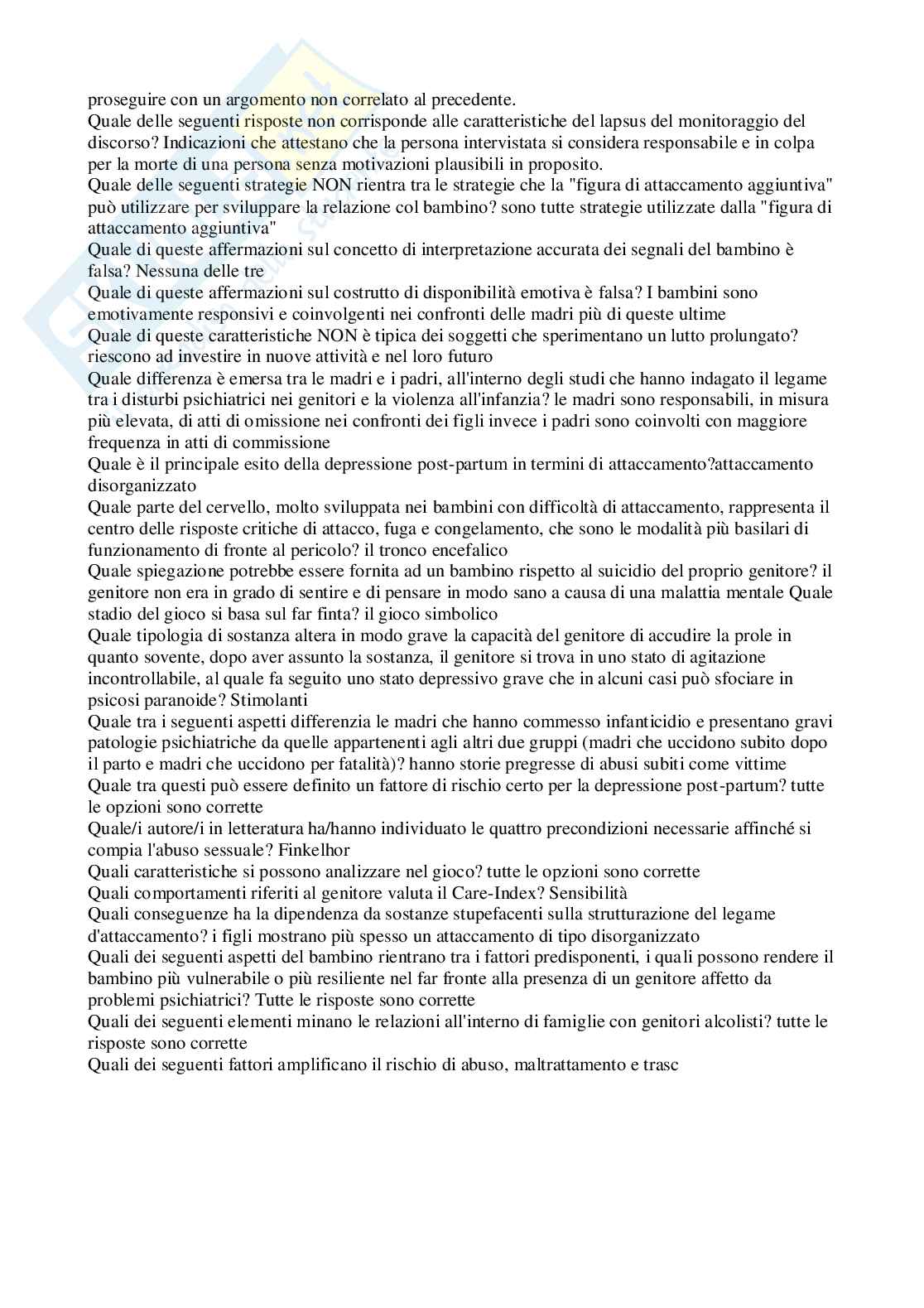 proseguire con un argomento non correlato al precedente.
Quale delle seguenti risposte non corrisponde alle caratteristiche del lapsus del monitoraggio del discorso? Indicazioni che attestano che la persona intervistata si considera responsabile e in colpa per la morte di una persona senza motivazioni plausibili in proposito.
Quale delle seguenti strategie NON rientra tra le strategie che la "figura di attaccamento aggiuntiva" può utilizzare per sviluppare la relazione col bambino? sono tutte strategie utilizzate dalla "figura di attaccamento aggiuntiva"
Quale di queste affermazioni sul concetto di interpretazione accurata dei segnali del bambino è falsa? Nessuna delle tre
Quale di queste affermazioni sul costrutto di disponibilità emotiva è falsa? I bambini sono emotivamente responsivi e coinvolgenti nei confronti delle madri più di queste ultime
Quale di queste caratteristiche NON è tipica dei soggetti che sperimentano un lutto prolungato? riescono ad investire in nuove attività e nel loro futuro
Quale differenza è emersa tra le madri e i padri, all'interno degli studi che hanno indagato il legame tra i disturbi psichiatrici nei genitori e la violenza all'infanzia? le madri sono responsabili, in misura più elevata, di atti di omissione nei confronti dei figli invece i padri sono coinvolti con maggiore frequenza in atti di commissione
Quale è il principale esito della depressione post-partum in termini di attaccamento?attaccamento disorganizzato
Quale parte del cervello, molto sviluppata nei bambini con difficoltà di attaccamento, rappresenta il centro delle risposte critiche di attacco, fuga e congelamento, che sono le modalità più basilari di funzionamento di fronte al pericolo? il tronco encefalico
Quale spiegazione potrebbe essere fornita ad un bambino rispetto al suicidio del proprio genitore? il genitore non era in grado di sentire e di pensare in modo sano a causa di una malattia mentale Quale stadio del gioco si basa sul far finta? il gioco simbolico
Quale tipologia di sostanza altera in modo grave la capacità del genitore di accudire la prole in quanto sovente, dopo aver assunto la sostanza, il genitore si trova in uno stato di agitazione incontrollabile, al quale fa seguito uno stato depressivo grave che in alcuni casi può sfociare in psicosi paranoide? Stimolanti
Quale tra i seguenti aspetti differenzia le madri che hanno commesso infanticidio e presentano gravi patologie psichiatriche da quelle appartenenti agli altri due gruppi (madri che uccidono subito dopo il parto e madri che uccidono per fatalità)? hanno storie pregresse di abusi subiti come vittime
Quale tra questi può essere definito un fattore di rischio certo per la depressione post-partum? tutte le opzioni sono corrette
Quale/i autore/i in letteratura ha/hanno individuato le quattro precondizioni necessarie affinché si compia l'abuso sessuale? Finkelhor
Quali caratteristiche si possono analizzare nel gioco? tutte le opzioni sono corrette
Quali comportamenti riferiti al genitore valuta il Care-Index? Sensibilità
Quali conseguenze ha la dipendenza da sostanze stupefacenti sulla strutturazione del legame d'attaccamento? i figli mostrano più spesso un attaccamento di tipo disorganizzato
Quali dei seguenti aspetti del bambino rientrano tra i fattori predisponenti, i quali possono rendere il bambino più vulnerabile o più resiliente nel far fronte alla presenza di un genitore affetto da problemi psichiatrici? Tutte le risposte sono corrette
Quali dei seguenti elementi minano le relazioni all'interno di famiglie con genitori alcolisti? tutte le risposte sono corrette
Quali dei seguenti fattori amplificano il rischio di abuso, maltrattamento e trasc